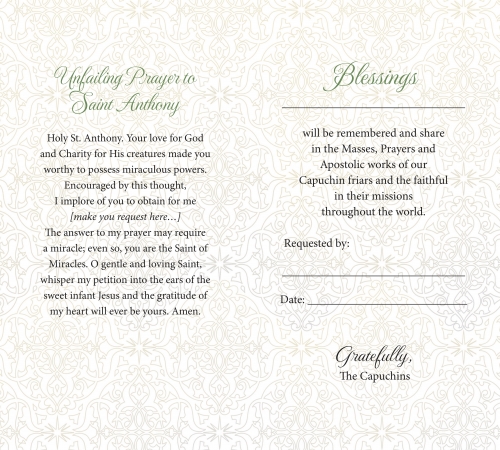 Unfailing Prayer to Saint Anthony

Holy St. Anthony. Your love for God and Charity for His creatures made you worthy to possess miraculous powers. Encouraged by this thought, I implore of you to obtain for me [make you request here…] The answer to my prayer may require a miracle; even so, you are the Saint of Miracles. O gentle and loving Saint, whisper my petition into the ears of the sweet infant Jesus and the gratitude of my heart will ever be yours. Amen.

Blessings

will be remembered and share in the Masses, Prayers and Apostolic works of our Capuchin friars and the faithful in their missions throughout the world.

Requested by:

Date:

Gratefully,
The Capuchins